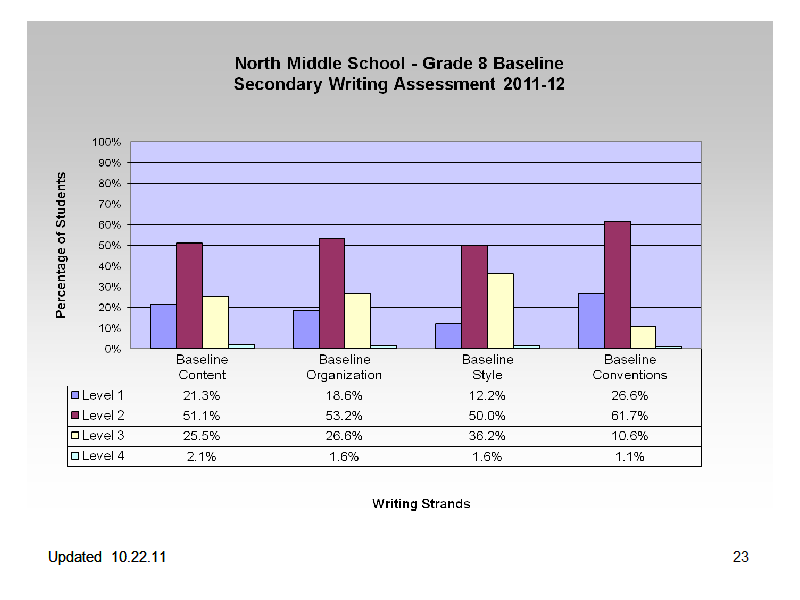 North Middle School - Grade 8 Baseline
Secondary Writing Assessment 2011-12

Percentage of Students

100%
90%
80%
70%
60%
50%
40%
30%
20%
10%
0%

| | Baseline Content | Baseline Organization | Baseline Style | Baseline Conventions |
|---|---|---|---|---|
| Level 1 | 21.3% | 18.6% | 12.2% | 26.6% |
| Level 2 | 51.1% | 53.2% | 50.0% | 61.7% |
| Level 3 | 25.5% | 26.6% | 36.2% | 10.6% |
| Level 4 | 2.1% | 1.6% | 1.6% | 1.1% |

Writing Strands

Updated 10.22.11

23